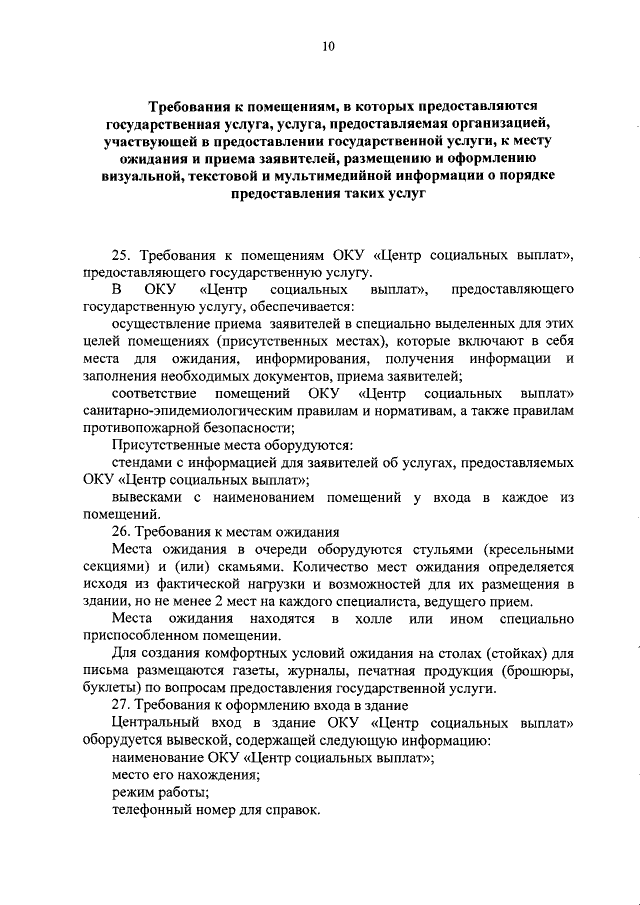 10

Требования к помещениям, в которых предоставляются государственная услуга, услуга, предоставляемая организацией, участвующей в предоставлении государственной услуги, к месту ожидания и приема заявителей, размещению и оформлению визуальной, текстовой и мультимедийной информации о порядке предоставления таких услуг

25. Требования к помещениям ОКУ «Центр социальных выплат», предоставляющего государственную услугу.

В ОКУ «Центр социальных выплат», предоставляющего государственную услугу, обеспечивается:

осуществление приема заявителей в специально выделенных для этих целей помещениях (присутственных местах), которые включают в себя места для ожидания, информирования, получения информации и заполнения необходимых документов, приема заявителей;

соответствие помещений ОКУ «Центр социальных выплат» санитарно-эпидемиологическим правилам и нормативам, а также правилам противопожарной безопасности;

Присутственные места оборудуются:

стендами с информацией для заявителей об услугах, предоставляемых ОКУ «Центр социальных выплат»;

вывесками с наименованием помещений у входа в каждое из помещений.

26. Требования к местам ожидания

Места ожидания в очереди оборудуются стульями (кресельными секциями) и (или) скамьями. Количество мест ожидания определяется исходя из фактической нагрузки и возможностей для их размещения в здании, но не менее 2 мест на каждого специалиста, ведущего прием.

Места ожидания находятся в холле или ином специально приспособленном помещении.

Для создания комфортных условий ожидания на столах (стойках) для письма размещаются газеты, журналы, печатная продукция (брошюры, буклеты) по вопросам предоставления государственной услуги.

27. Требования к оформлению входа в здание

Центральный вход в здание ОКУ «Центр социальных выплат» оборудуется вывеской, содержащей следующую информацию:

наименование ОКУ «Центр социальных выплат»;

место его нахождения;

режим работы;

телефонный номер для справок.